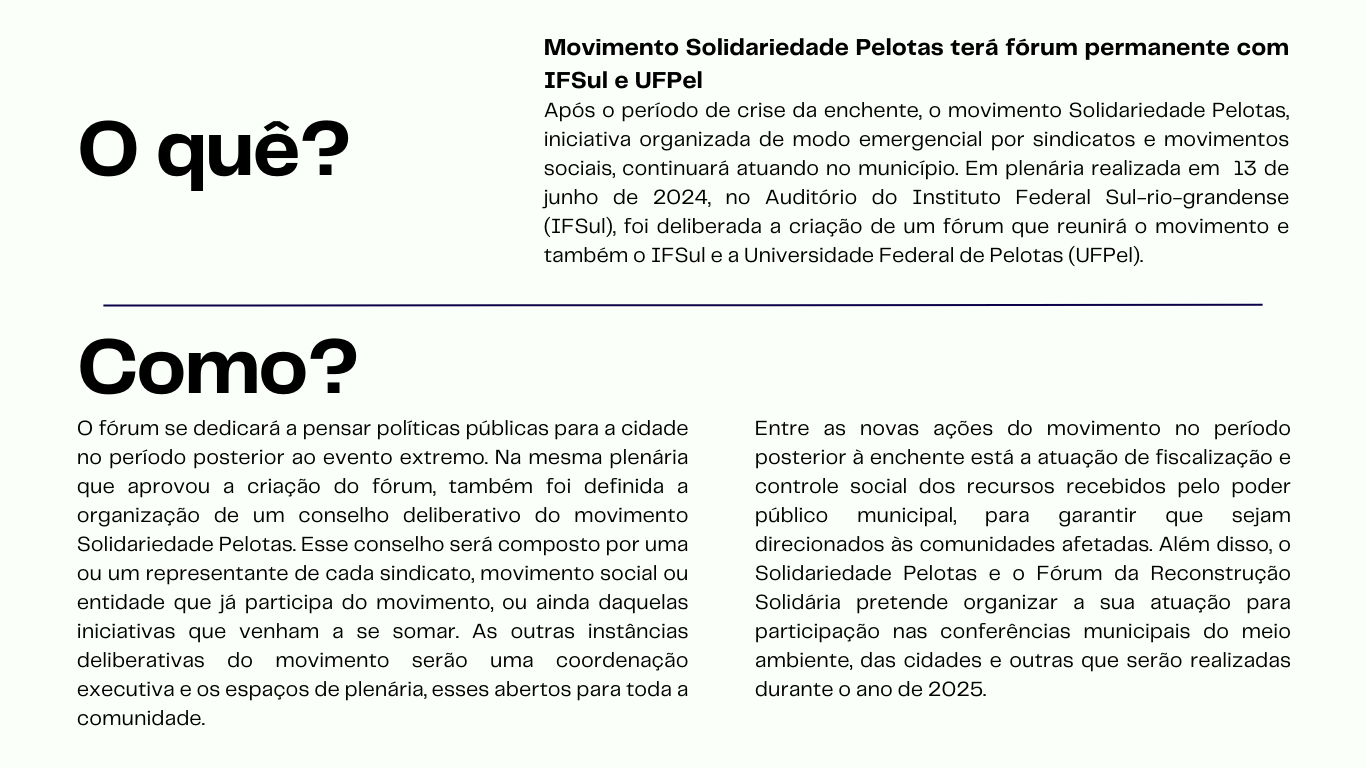 O quê?

Movimento Solidariedade Pelotas terá fórum permanente com IFSul e UFPel

Após o período de crise da enchente, o movimento Solidariedade Pelotas, iniciativa organizada de modo emergencial por sindicatos e movimentos sociais, continuará atuando no município. Em plenária realizada em 13 de junho de 2024, no Auditório do Instituto Federal Sul-rio-grandense (IFSul), foi deliberada a criação de um fórum que reunirá o movimento e também o IFSul e a Universidade Federal de Pelotas (UFPel).

Como?

O fórum se dedicará a pensar políticas públicas para a cidade no período posterior ao evento extremo. Na mesma plenária que aprovou a criação do fórum, também foi definida a organização de um conselho deliberativo do movimento Solidariedade Pelotas. Esse conselho será composto por uma ou um representante de cada sindicato, movimento social ou entidade que já participa do movimento, ou ainda daquelas iniciativas que venham a se somar. As outras instâncias deliberativas do movimento serão uma coordenação executiva e os espaços de plenária, esses abertos para toda a comunidade.

Entre as novas ações do movimento no período posterior à enchente está a atuação de fiscalização e controle social dos recursos recebidos pelo poder público municipal, para garantir que sejam direcionados às comunidades afetadas. Além disso, o Solidariedade Pelotas e o Fórum da Reconstrução Solidária pretende organizar a sua atuação para participação nas conferências municipais do meio ambiente, das cidades e outras que serão realizadas durante o ano de 2025.